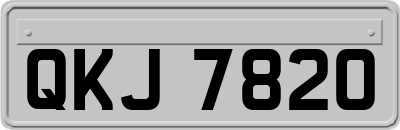 QKJ 7820